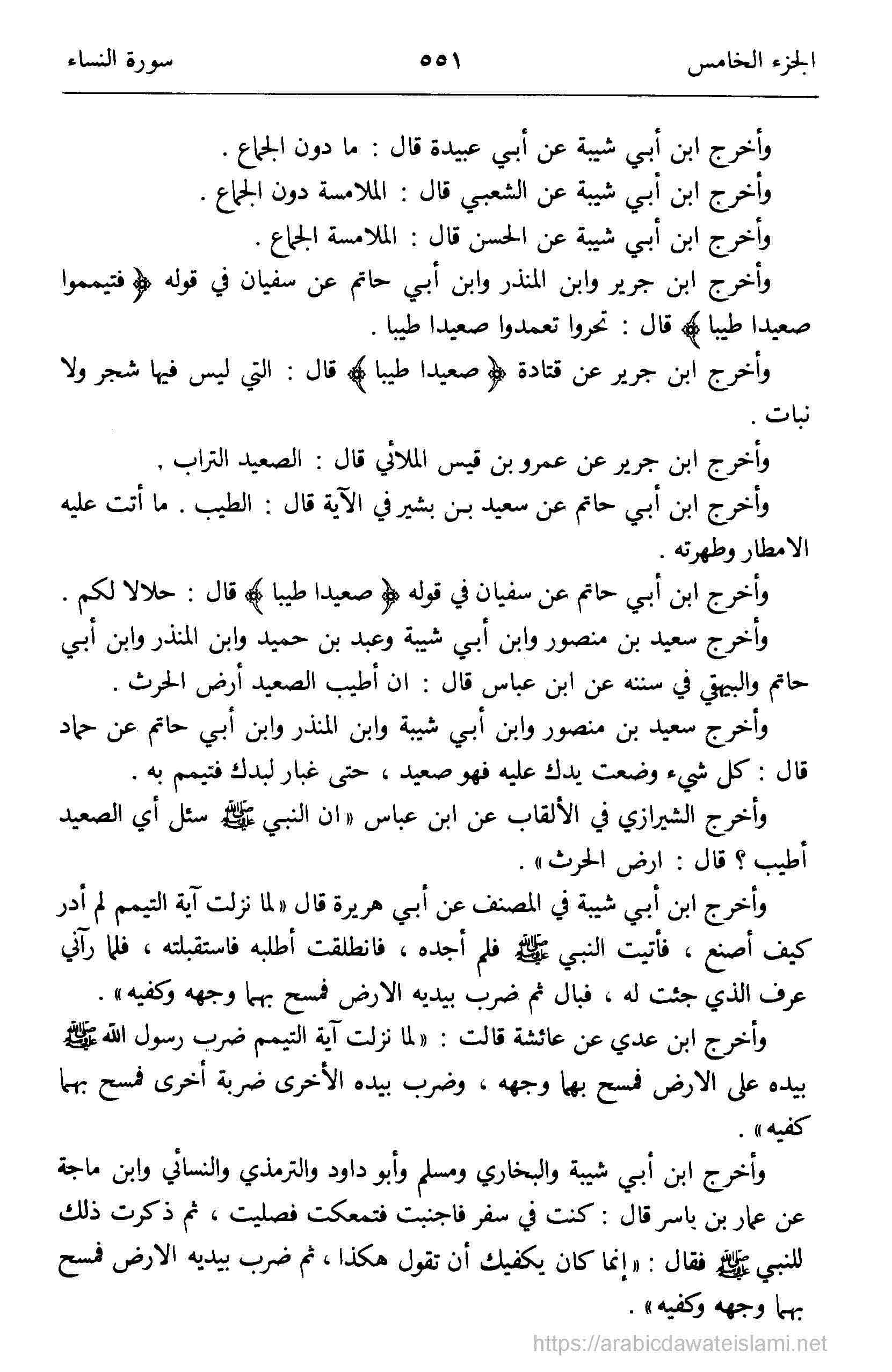 الجزء الخامس ٥٥١ سورة النساء

وأخرج ابن أبي شيبة عن أبي عبيدة قال : ما دون الجماع .

وأخرج ابن أبي شيبة عن الشعبي قال : الملامسة دون الجماع .

وأخرج ابن أبي شيبة عن الحسن قال : الملامسة الجماع .

وأخرج ابن جرير وابن المنذر وابن أبي حاتم عن سفيان في قوله ﴿ فتيمموا صعيدا طيبا ﴾ قال : تحروا تعمدوا صعيدا طيبا .

وأخرج ابن جرير عن قتادة ﴿ صعيدا طيبا ﴾ قال : التي ليس فيها شجر ولا نبات .

وأخرج ابن جرير عن عمرو بن قيس الملائي قال : الصعيد التراب .

وأخرج ابن أبي حاتم عن سعيد بن بشير في الآية قال : الطيب . ما أتت عليه الامطار وطهرته .

وأخرج ابن أبي حاتم عن سفيان في قوله ﴿ صعيدا طيبا ﴾ قال : حلالا لكم .

وأخرج سعيد بن منصور وابن أبي شيبة وعبد بن حميد وابن المنذر وابن أبي حاتم والبيهقي في سننه عن ابن عباس قال : ان أطيب الصعيد أرض الحرث .

وأخرج سعيد بن منصور وابن أبي شيبة وابن المنذر وابن أبي حاتم عن حماد قال : كل شيء وضعت يدك عليه فهو صعيد ، حتى غبار لبدك فتيمم به .

وأخرج الشيرازي في الألقاب عن ابن عباس « ان النبي ﷺ سئل أي الصعيد أطيب ؟ قال : ارض الحرث » .

وأخرج ابن أبي شيبة في المصنف عن أبي هريرة قال « لما نزلت آية التيمم لم أدر كيف أصنع ، فأتيت النبي ﷺ فلم أجده ، فانطلقت أطلبه فاستقبلته ، فلما رآني عرف الذي جئت له ، فبال ثم ضرب بيديه الارض فمسح بهما وجهه وكفيه » .

وأخرج ابن عدي عن عائشة قالت : « لما نزلت آية التيمم ضرب رسول الله ﷺ بيده على الارض فمسح بها وجهه ، وضرب بيده الأخرى ضربة أخرى فمسح بهما كفيه » .

وأخرج ابن أبي شيبة والبخاري ومسلم وأبو داود والترمذي والنسائي وابن ماجة عن عمار بن ياسر قال : كنت في سفر فاجنبت فتمعكت فصليت ، ثم ذكرت ذلك للنبي ﷺ فقال : « إنما كان يكفيك أن تقول هكذا ، ثم ضرب بيديه الارض فمسح بهما وجهه وكفيه » .

https://arabicdawateislami.net